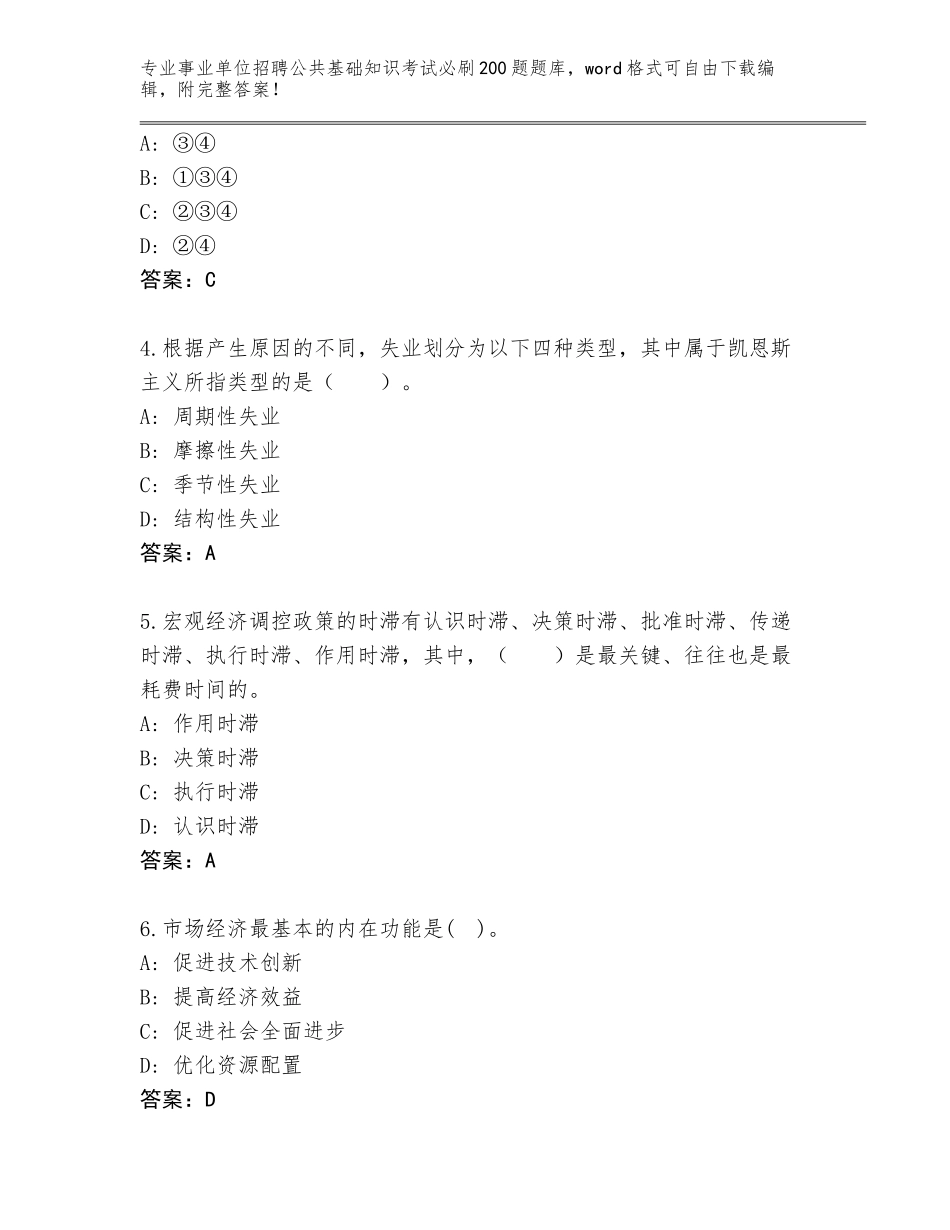 专业事业单位招聘公共基础知识考试必刷200题题库，word格式可自由下载编辑，附完整答案！

A：③④
B：①③④
C：②③④
D：②④
答案：C

4.根据产生原因的不同，失业划分为以下四种类型，其中属于凯恩斯主义所指类型的是（　　）。
A：周期性失业
B：摩擦性失业
C：季节性失业
D：结构性失业
答案：A

5.宏观经济调控政策的时滞有认识时滞、决策时滞、批准时滞、传递时滞、执行时滞、作用时滞，其中，（　　）是最关键、往往也是最耗费时间的。
A：作用时滞
B：决策时滞
C：执行时滞
D：认识时滞
答案：A

6.市场经济最基本的内在功能是(　)。
A：促进技术创新
B：提高经济效益
C：促进社会全面进步
D：优化资源配置
答案：D